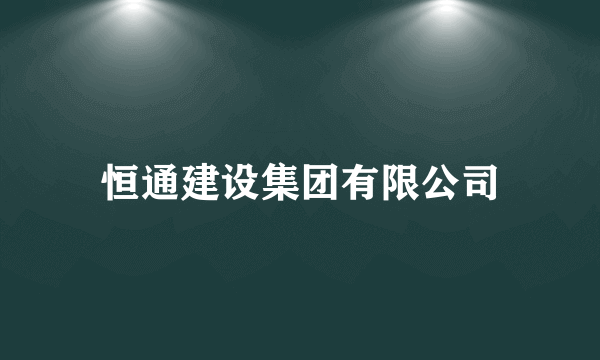 恒通建设集团有限公司